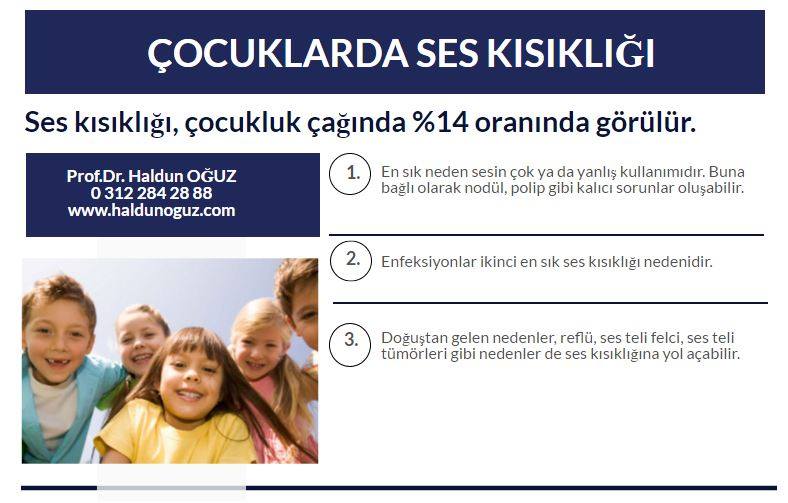 ÇOCUKLARDA SES KISIKLIĞI

Ses kısıklığı, çocukluk çağında %14 oranında görülür.

Prof.Dr. Haldun OĞUZ
0 312 284 28 88
www.haldunoguz.com

1. En sık neden sesin çok ya da yanlış kullanımıdır. Buna bağlı olarak nodül, polip gibi kalıcı sorunlar oluşabilir.

2. Enfeksiyonlar ikinci en sık ses kısıklığı nedenidir.

3. Doğuştan gelen nedenler, reflü, ses teli felci, ses teli tümörleri gibi nedenler de ses kısıklığına yol açabilir.